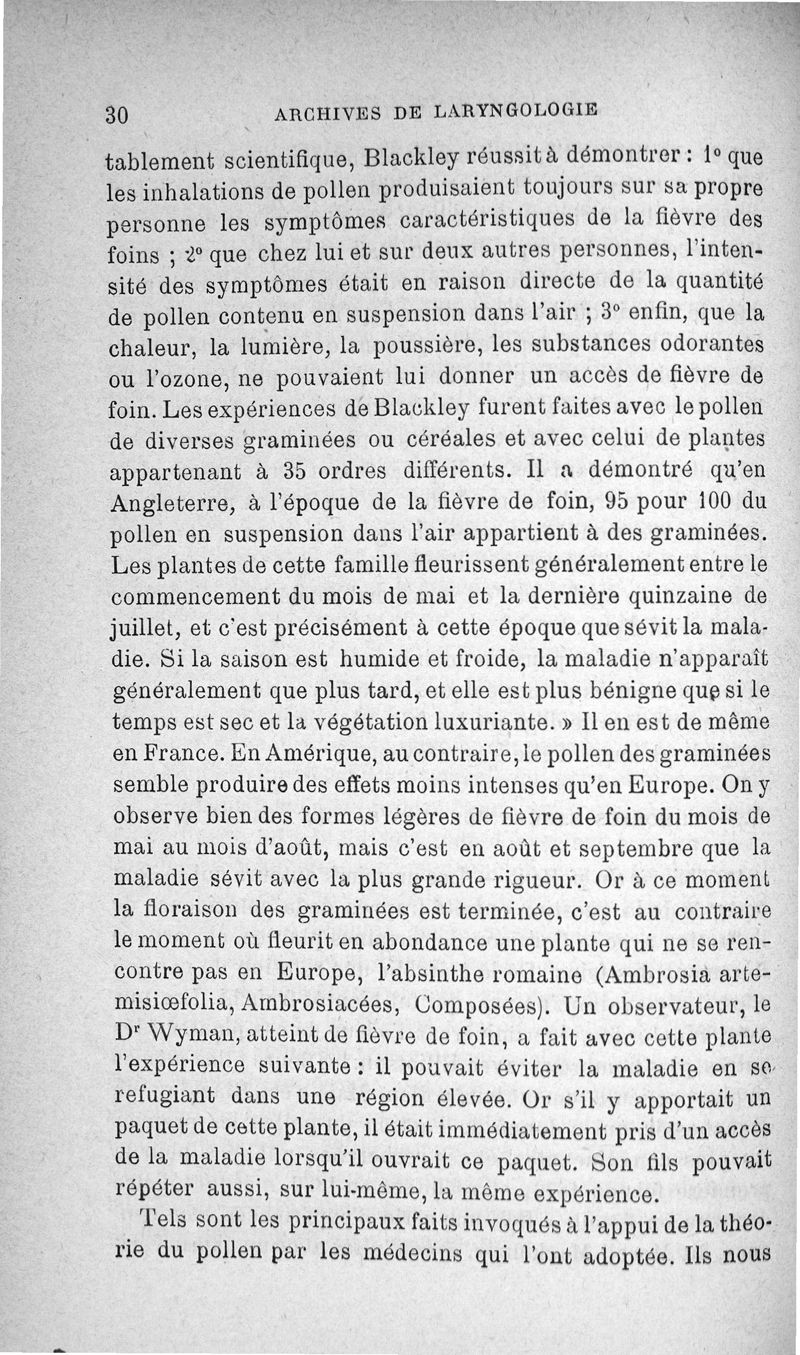 30 ARCHIVES DE LARYNGOLOGIE

tablement scientifique, Blackley réussit à démontrer : 1° que les inhalations de pollen produisaient toujours sur sa propre personne les symptômes caractéristiques de la fièvre des foins ; 2° que chez lui et sur deux autres personnes, l'intensité des symptômes était en raison directe de la quantité de pollen contenu en suspension dans l'air ; 3° enfin, que la chaleur, la lumière, la poussière, les substances odorantes ou l'ozone, ne pouvaient lui donner un accès de fièvre de foin. Les expériences de Blackley furent faites avec le pollen de diverses graminées ou céréales et avec celui de plantes appartenant à 35 ordres différents. Il a démontré qu'en Angleterre, à l'époque de la fièvre de foin, 95 pour 100 du pollen en suspension dans l'air appartient à des graminées. Les plantes de cette famille fleurissent généralement entre le commencement du mois de mai et la dernière quinzaine de juillet, et c'est précisément à cette époque que sévit la maladie. Si la saison est humide et froide, la maladie n'apparaît généralement que plus tard, et elle est plus bénigne que si le temps est sec et la végétation luxuriante. » Il en est de même en France. En Amérique, au contraire, le pollen des graminées semble produire des effets moins intenses qu'en Europe. On y observe bien des formes légères de fièvre de foin du mois de mai au mois d'août, mais c'est en août et septembre que la maladie sévit avec la plus grande rigueur. Or à ce moment la floraison des graminées est terminée, c'est au contraire le moment où fleurit en abondance une plante qui ne se rencontre pas en Europe, l'absinthe romaine (Ambrosia artemisiœfolia, Ambrosiacées, Composées). Un observateur, le Dr Wyman, atteint de fièvre de foin, a fait avec cette plante l'expérience suivante : il pouvait éviter la maladie en se refugiant dans une région élevée. Or s'il y apportait un paquet de cette plante, il était immédiatement pris d'un accès de la maladie lorsqu'il ouvrait ce paquet. Son fils pouvait répéter aussi, sur lui-même, la même expérience.

Tels sont les principaux faits invoqués à l'appui de la théorie du pollen par les médecins qui l'ont adoptée. Ils nous